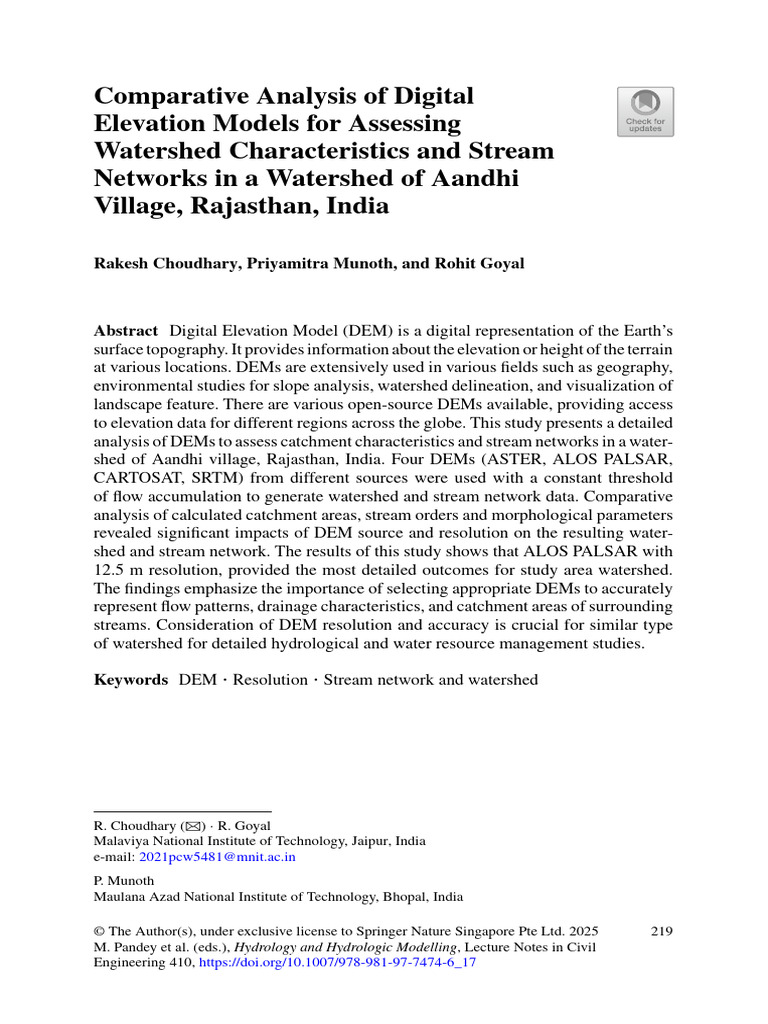 Comparative Analysis of Digital Elevation Models for Assessing Watershed Characteristics and Stream Networks in a Watershed of Aandhi Village, Rajasthan, India

Check for updates

Rakesh Choudhary, Priyamitra Munoth, and Rohit Goyal

Abstract Digital Elevation Model (DEM) is a digital representation of the Earth's surface topography. It provides information about the elevation or height of the terrain at various locations. DEMs are extensively used in various fields such as geography, environmental studies for slope analysis, watershed delineation, and visualization of landscape feature. There are various open-source DEMs available, providing access to elevation data for different regions across the globe. This study presents a detailed analysis of DEMs to assess catchment characteristics and stream networks in a watershed of Aandhi village, Rajasthan, India. Four DEMs (ASTER, ALOS PALSAR, CARTOSAT, SRTM) from different sources were used with a constant threshold of flow accumulation to generate watershed and stream network data. Comparative analysis of calculated catchment areas, stream orders and morphological parameters revealed significant impacts of DEM source and resolution on the resulting watershed and stream network. The results of this study shows that ALOS PALSAR with 12.5 m resolution, provided the most detailed outcomes for study area watershed. The findings emphasize the importance of selecting appropriate DEMs to accurately represent flow patterns, drainage characteristics, and catchment areas of surrounding streams. Consideration of DEM resolution and accuracy is crucial for similar type of watershed for detailed hydrological and water resource management studies.

Keywords DEM · Resolution · Stream network and watershed

R. Choudhary (✉) · R. Goyal
Malaviya National Institute of Technology, Jaipur, India
e-mail: 2021pcw5481@mnit.ac.in

P. Munoth
Maulana Azad National Institute of Technology, Bhopal, India

© The Author(s), under exclusive license to Springer Nature Singapore Pte Ltd. 2025
M. Pandey et al. (eds.), Hydrology and Hydrologic Modelling, Lecture Notes in Civil Engineering 410, https://doi.org/10.1007/978-981-97-7474-6_17

219